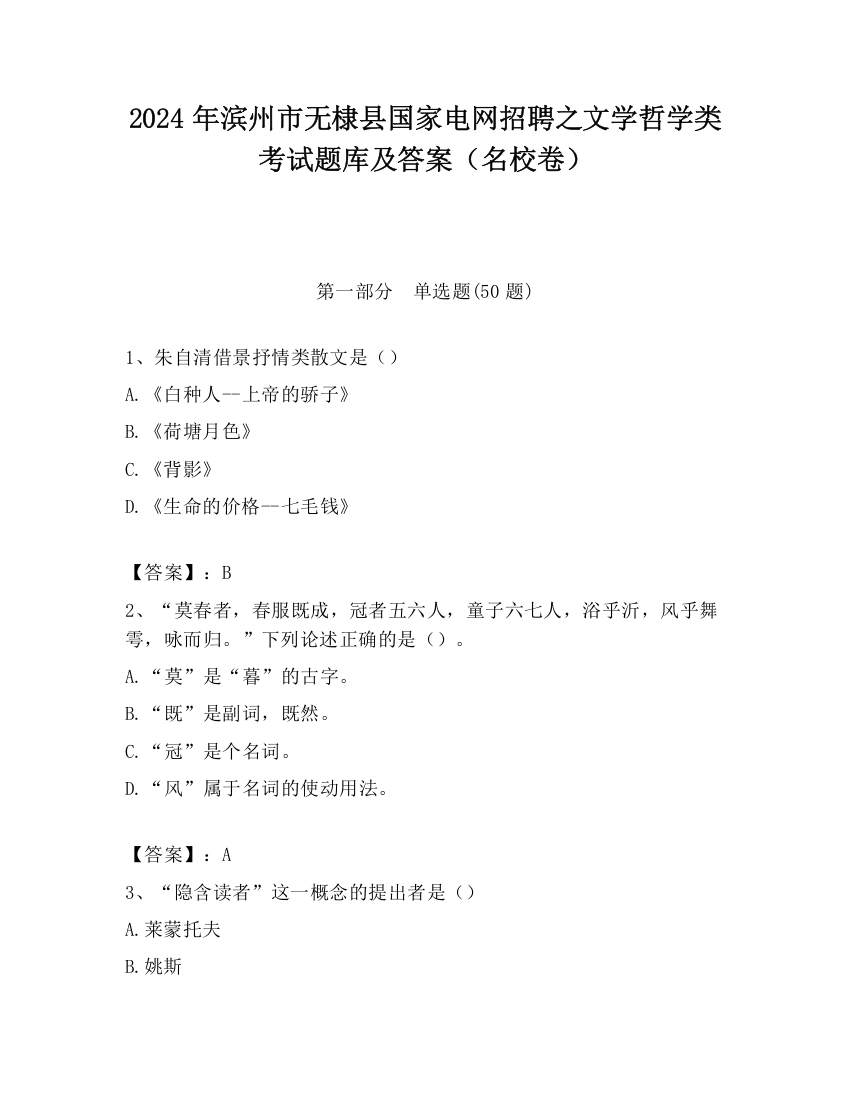 2024 年滨州市无棣县国家电网招聘之文学哲学类考试题库及答案（名校卷）

第一部分　单选题(50 题)

1、朱自清借景抒情类散文是（）

A.《白种人--上帝的骄子》

B.《荷塘月色》

C.《背影》

D.《生命的价格--七毛钱》

【答案】：B

2、“莫春者，春服既成，冠者五六人，童子六七人，浴乎沂，风乎舞雩，咏而归。”下列论述正确的是（）。

A.“莫”是“暮”的古字。

B.“既”是副词，既然。

C.“冠”是个名词。

D.“风”属于名词的使动用法。

【答案】：A

3、“隐含读者”这一概念的提出者是（）

A.莱蒙托夫

B.姚斯